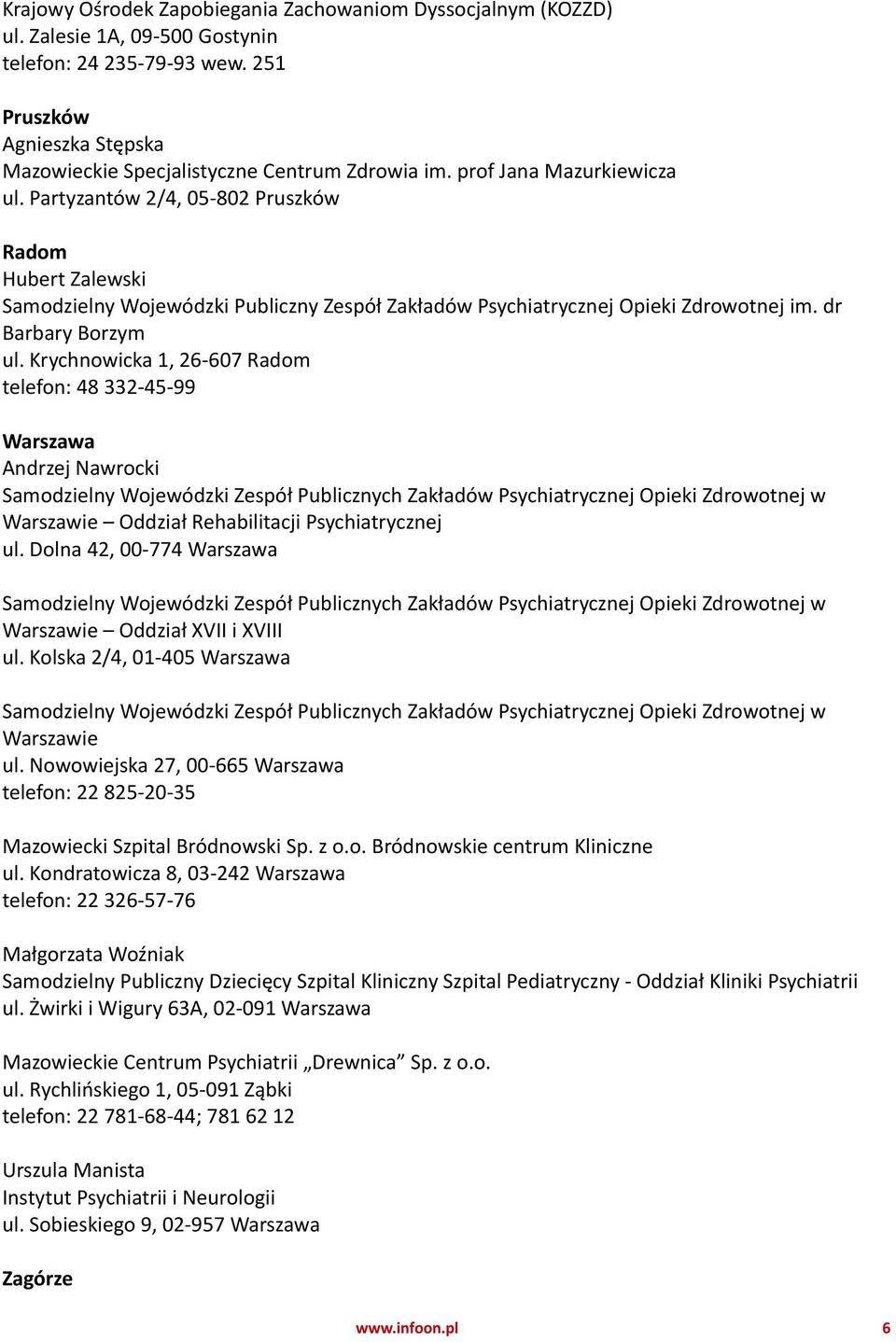 Krajowy Ośrodek Zapobiegania Zachowaniom Dyssocjalnym (KOZZD)
ul. Zalesie 1A, 09-500 Gostynin
telefon: 24 235-79-93 wew. 251

Pruszków
Agnieszka Stępska
Mazowieckie Specjalistyczne Centrum Zdrowia im. prof Jana Mazurkiewicza
ul. Partyzantów 2/4, 05-802 Pruszków

Radom
Hubert Zalewski
Samodzielny Wojewódzki Publiczny Zespół Zakładów Psychiatrycznej Opieki Zdrowotnej im. dr Barbary Borzym
ul. Krychnowicka 1, 26-607 Radom
telefon: 48 332-45-99

Warszawa
Andrzej Nawrocki
Samodzielny Wojewódzki Zespół Publicznych Zakładów Psychiatrycznej Opieki Zdrowotnej w Warszawie – Oddział Rehabilitacji Psychiatrycznej
ul. Dolna 42, 00-774 Warszawa

Samodzielny Wojewódzki Zespół Publicznych Zakładów Psychiatrycznej Opieki Zdrowotnej w Warszawie – Oddział XVII i XVIII
ul. Kolska 2/4, 01-405 Warszawa

Samodzielny Wojewódzki Zespół Publicznych Zakładów Psychiatrycznej Opieki Zdrowotnej w Warszawie
ul. Nowowiejska 27, 00-665 Warszawa
telefon: 22 825-20-35

Mazowiecki Szpital Bródnowski Sp. z o.o. Bródnowskie centrum Kliniczne
ul. Kondratowicza 8, 03-242 Warszawa
telefon: 22 326-57-76

Małgorzata Woźniak
Samodzielny Publiczny Dziecięcy Szpital Kliniczny Szpital Pediatryczny - Oddział Kliniki Psychiatrii
ul. Żwirki i Wigury 63A, 02-091 Warszawa

Mazowieckie Centrum Psychiatrii „Drewnica” Sp. z o.o.
ul. Rychlińskiego 1, 05-091 Ząbki
telefon: 22 781-68-44; 781 62 12

Urszula Manista
Instytut Psychiatrii i Neurologii
ul. Sobieskiego 9, 02-957 Warszawa

Zagórze

www.infoon.pl 6